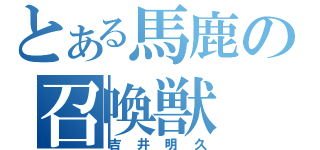 とある馬鹿の召喚獣
吉井明久